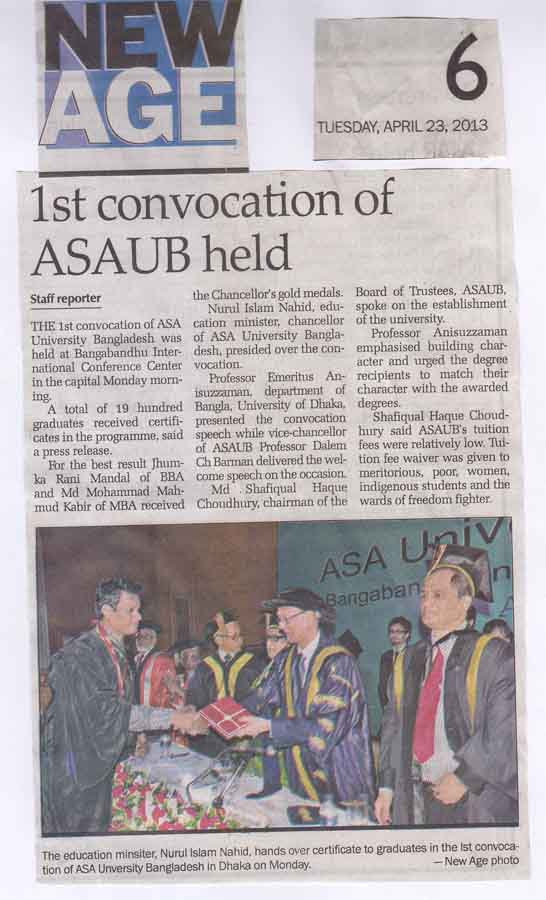 NEW AGE

6

TUESDAY, APRIL 23, 2013

1st convocation of ASAUB held

Staff reporter

THE 1st convocation of ASA University Bangladesh was held at Bangabandhu International Conference Center in the capital Monday morning.

A total of 19 hundred graduates received certificates in the programme, said a press release.

For the best result Jhumka Rani Mandal of BBA and Md Mohammad Mahmud Kabir of MBA received the Chancellor's gold medals.

Nurul Islam Nahid, education minister, chancellor of ASA University Bangladesh, presided over the convocation.

Professor Emeritus Anisuzzaman, department of Bangla, University of Dhaka, presented the convocation speech while vice-chancellor of ASAUB Professor Dalem Ch Barman delivered the welcome speech on the occasion.

Md Shafiqual Haque Choudhury, chairman of the Board of Trustees, ASAUB, spoke on the establishment of the university.

Professor Anisuzzaman emphasised building character and urged the degree recipients to match their character with the awarded degrees.

Shafiqual Haque Choudhury said ASAUB's tuition fees were relatively low. Tuition fee waiver was given to meritorious, poor, women, indigenous students and the wards of freedom fighter.

ASA Univ
Bangaban

The education minsiter, Nurul Islam Nahid, hands over certificate to graduates in the Ist convocation of ASA Unversity Bangladesh in Dhaka on Monday. — New Age photo